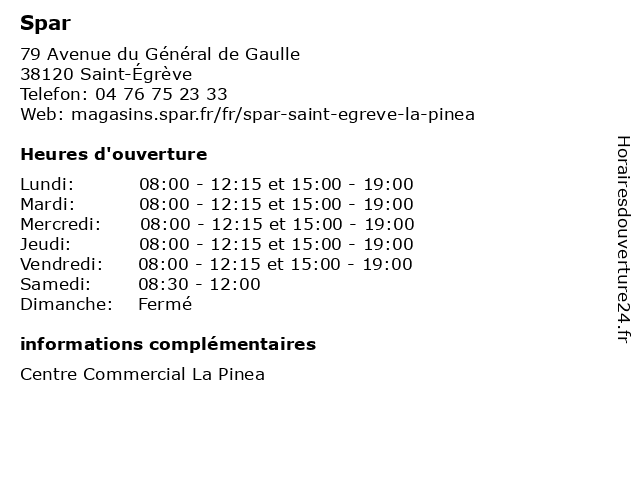 Spar

79 Avenue du Général de Gaulle
38120 Saint-Égrève
Telefon: 04 76 75 23 33
Web: magasins.spar.fr/fr/spar-saint-egreve-la-pinea

Heures d'ouverture

| | |
|---|---|
| Lundi: | 08:00 - 12:15 et 15:00 - 19:00 |
| Mardi: | 08:00 - 12:15 et 15:00 - 19:00 |
| Mercredi: | 08:00 - 12:15 et 15:00 - 19:00 |
| Jeudi: | 08:00 - 12:15 et 15:00 - 19:00 |
| Vendredi: | 08:00 - 12:15 et 15:00 - 19:00 |
| Samedi: | 08:30 - 12:00 |
| Dimanche: | Fermé |

informations complémentaires

Centre Commercial La Pinea

Horairesdouverture24.fr